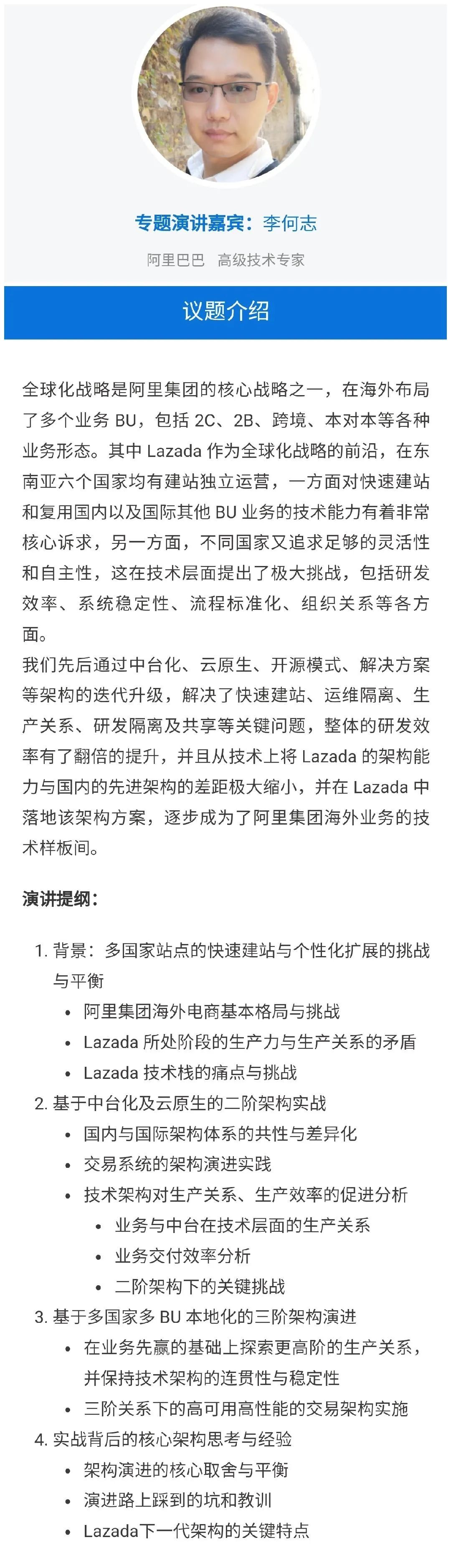 专题演讲嘉宾：李何志

阿里巴巴 高级技术专家

议题介绍

全球化战略是阿里集团的核心战略之一，在海外布局了多个业务 BU，包括 2C、2B、跨境、本对本等各种业务形态。其中 Lazada 作为全球化战略的前沿，在东南亚六个国家均有建站独立运营，一方面对快速建站和复用国内以及国际其他 BU 业务的技术能力有着非常核心诉求，另一方面，不同国家又追求足够的灵活性和自主性，这在技术层面提出了极大挑战，包括研发效率、系统稳定性、流程标准化、组织关系等各方面。

我们先后通过中台化、云原生、开源模式、解决方案等架构的迭代升级，解决了快速建站、运维隔离、生产关系、研发隔离及共享等关键问题，整体的研发效率有了翻倍的提升，并且从技术上将 Lazada 的架构能力与国内的先进架构的差距极大缩小，并在 Lazada 中落地该架构方案，逐步成为了阿里集团海外业务的技术样板间。

演讲提纲：

1. 背景：多国家站点的快速建站与个性化扩展的挑战与平衡
 • 阿里集团海外电商基本格局与挑战
 • Lazada 所处阶段的生产力与生产关系的矛盾
 • Lazada 技术栈的痛点与挑战
2. 基于中台化及云原生的二阶架构实战
 • 国内与国际架构体系的共性与差异化
 • 交易系统的架构演进实践
 • 技术架构对生产关系、生产效率的促进分析
  • 业务与中台在技术层面的生产关系
  • 业务交付效率分析
  • 二阶架构下的关键挑战
3. 基于多国家多 BU 本地化的三阶架构演进
 • 在业务先赢的基础上探索更高阶的生产关系，并保持技术架构的连贯性与稳定性
 • 三阶关系下的高可用高性能的交易架构实施
4. 实战背后的核心架构思考与经验
 • 架构演进的核心取舍与平衡
 • 演进路上踩到的坑和教训
 • Lazada下一代架构的关键特点